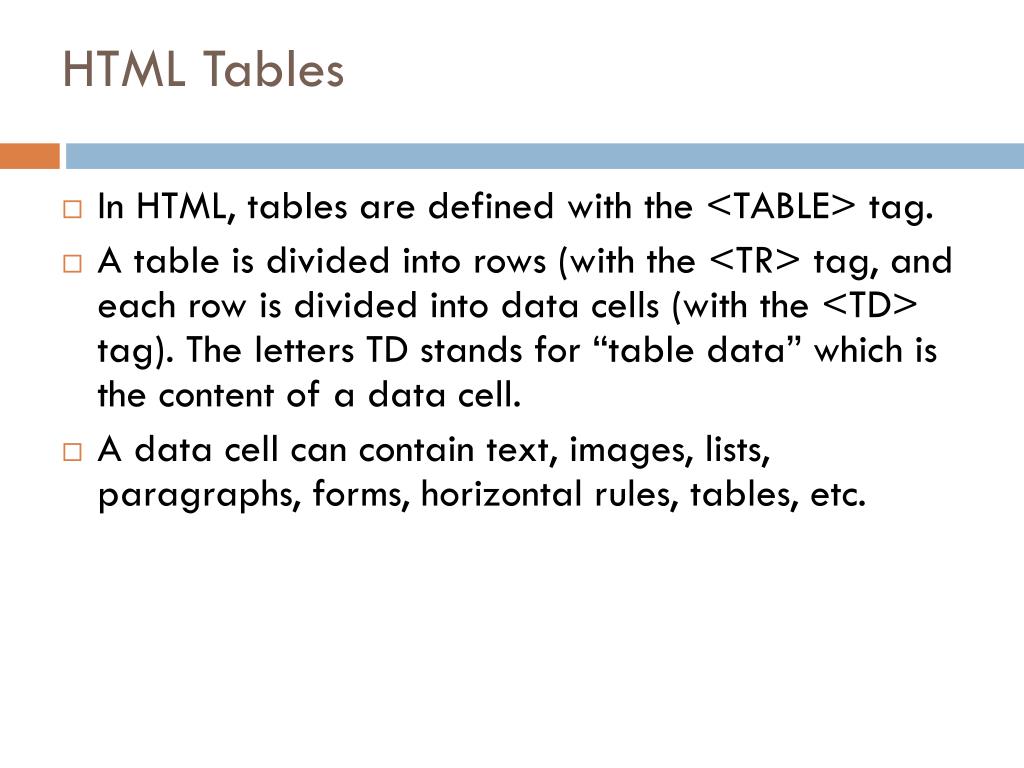 HTML Tables

□ In HTML, tables are defined with the <TABLE> tag.

□ A table is divided into rows (with the <TR> tag, and each row is divided into data cells (with the <TD> tag). The letters TD stands for “table data” which is the content of a data cell.

□ A data cell can contain text, images, lists, paragraphs, forms, horizontal rules, tables, etc.